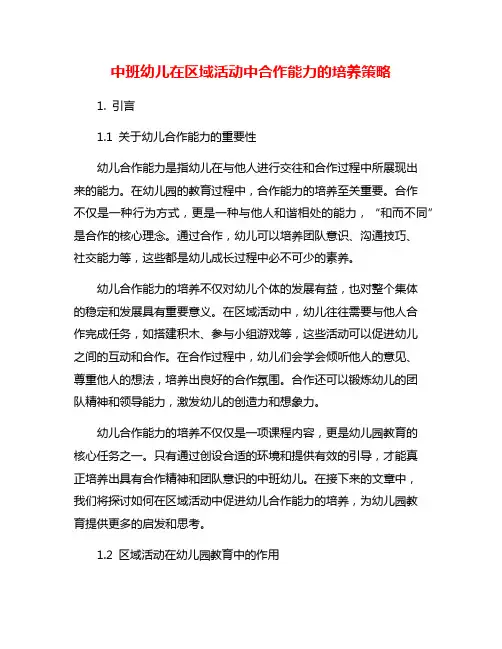 中班幼儿在区域活动中合作能力的培养策略

1. 引言

1.1 关于幼儿合作能力的重要性

幼儿合作能力是指幼儿在与他人进行交往和合作过程中所展现出来的能力。在幼儿园的教育过程中，合作能力的培养至关重要。合作不仅是一种行为方式，更是一种与他人和谐相处的能力，“和而不同”是合作的核心理念。通过合作，幼儿可以培养团队意识、沟通技巧、社交能力等，这些都是幼儿成长过程中必不可少的素养。

幼儿合作能力的培养不仅对幼儿个体的发展有益，也对整个集体的稳定和发展具有重要意义。在区域活动中，幼儿往往需要与他人合作完成任务，如搭建积木、参与小组游戏等，这些活动可以促进幼儿之间的互动和合作。在合作过程中，幼儿们会学会倾听他人的意见、尊重他人的想法，培养出良好的合作氛围。合作还可以锻炼幼儿的团队精神和领导能力，激发幼儿的创造力和想象力。

幼儿合作能力的培养不仅仅是一项课程内容，更是幼儿园教育的核心任务之一。只有通过创设合适的环境和提供有效的引导，才能真正培养出具有合作精神和团队意识的中班幼儿。在接下来的文章中，我们将探讨如何在区域活动中促进幼儿合作能力的培养，为幼儿园教育提供更多的启发和思考。

1.2 区域活动在幼儿园教育中的作用